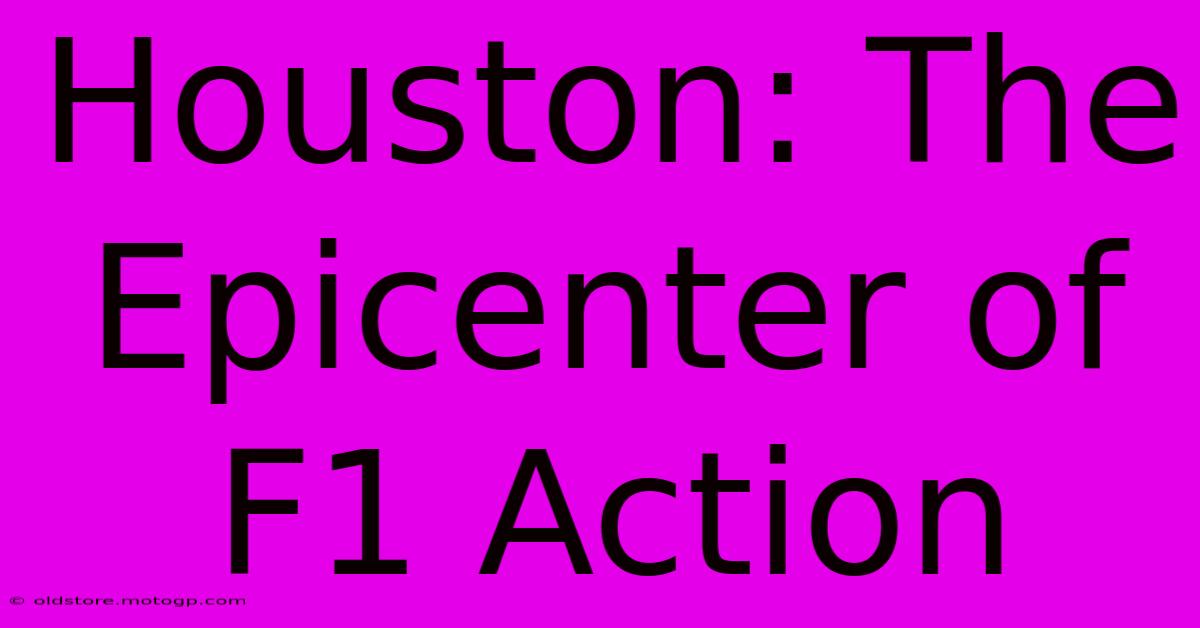 Houston: The Epicenter of F1 Action

© oldstore.motogp.com